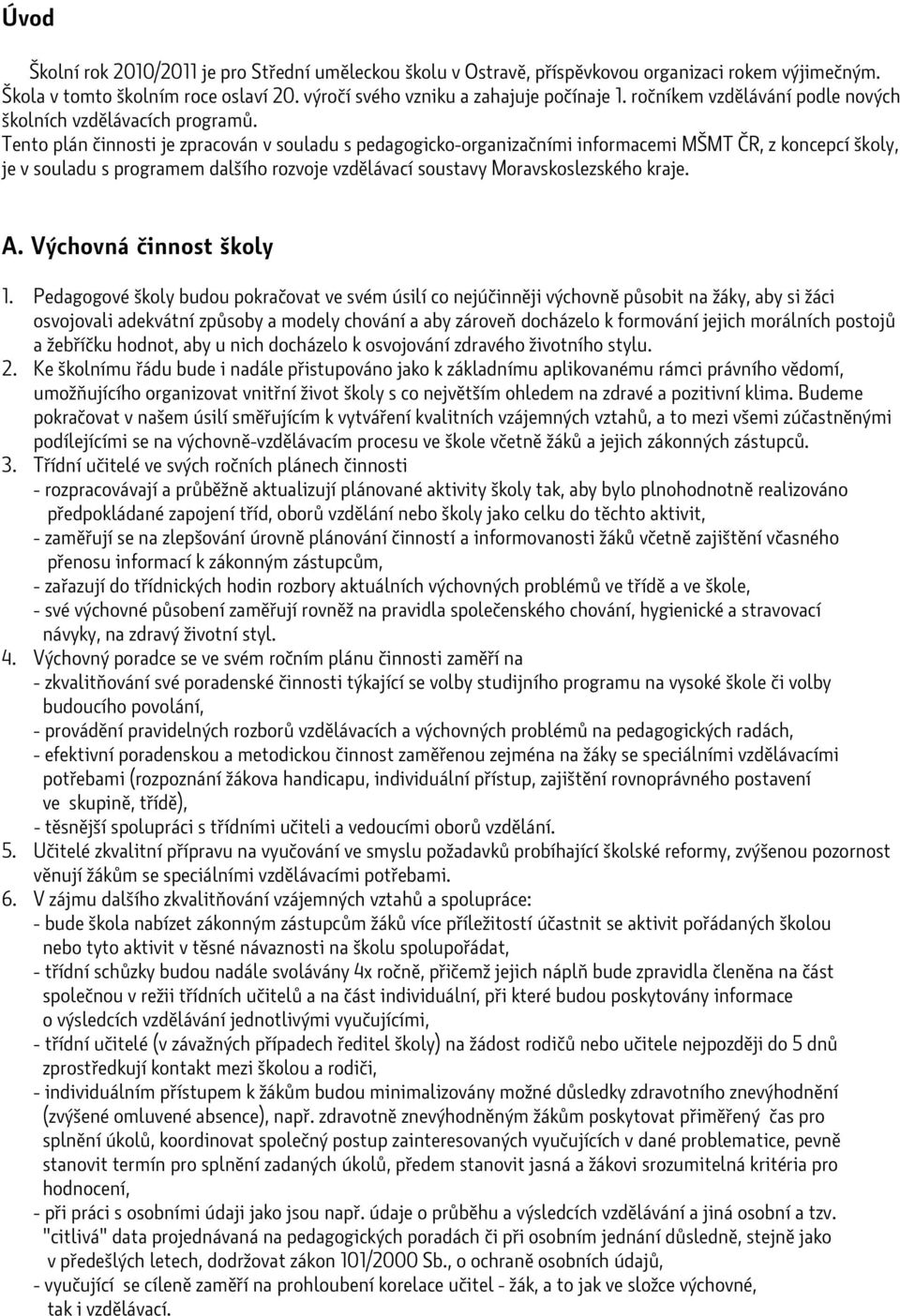 Úvod

Školní rok 2010/2011 je pro Střední uměleckou školu v Ostravě, příspěvkovou organizaci rokem výjimečným. Škola v tomto školním roce oslaví 20. výročí svého vzniku a zahajuje počínaje 1. ročníkem vzdělávání podle nových školních vzdělávacích programů.
Tento plán činnosti je zpracován v souladu s pedagogicko-organizačními informacemi MŠMT ČR, z koncepcí školy, je v souladu s programem dalšího rozvoje vzdělávací soustavy Moravskoslezského kraje.

A. Výchovná činnost školy

1. Pedagogové školy budou pokračovat ve svém úsilí co nejúčinněji výchovně působit na žáky, aby si žáci osvojovali adekvátní způsoby a modely chování a aby zároveň docházelo k formování jejich morálních postojů a žebříčku hodnot, aby u nich docházelo k osvojování zdravého životního stylu.
2. Ke školnímu řádu bude i nadále přistupováno jako k základnímu aplikovanému rámci právního vědomí, umožňujícího organizovat vnitřní život školy s co největším ohledem na zdravé a pozitivní klima. Budeme pokračovat v našem úsilí směřujícím k vytváření kvalitních vzájemných vztahů, a to mezi všemi zúčastněnými podílejícími se na výchovně-vzdělávacím procesu ve škole včetně žáků a jejich zákonných zástupců.
3. Třídní učitelé ve svých ročních plánech činnosti
- rozpracovávají a průběžně aktualizují plánované aktivity školy tak, aby bylo plnohodnotně realizováno předpokládané zapojení tříd, oborů vzdělání nebo školy jako celku do těchto aktivit,
- zaměřují se na zlepšování úrovně plánování činností a informovanosti žáků včetně zajištění včasného přenosu informací k zákonným zástupcům,
- zařazují do třídnických hodin rozbory aktuálních výchovných problémů ve třídě a ve škole,
- své výchovné působení zaměřují rovněž na pravidla společenského chování, hygienické a stravovací návyky, na zdravý životní styl.
4. Výchovný poradce se ve svém ročním plánu činnosti zaměří na
- zkvalitňování své poradenské činnosti týkající se volby studijního programu na vysoké škole či volby budoucího povolání,
- provádění pravidelných rozborů vzdělávacích a výchovných problémů na pedagogických radách,
- efektivní poradenskou a metodickou činnost zaměřenou zejména na žáky se speciálními vzdělávacími potřebami (rozpoznání žákova handicapu, individuální přístup, zajištění rovnoprávného postavení ve skupině, třídě),
- těsnější spolupráci s třídními učiteli a vedoucími oborů vzdělání.
5. Učitelé zkvalitní přípravu na vyučování ve smyslu požadavků probíhající školské reformy, zvýšenou pozornost věnují žákům se speciálními vzdělávacími potřebami.
6. V zájmu dalšího zkvalitňování vzájemných vztahů a spolupráce:
- bude škola nabízet zákonným zástupcům žáků více příležitostí účastnit se aktivit pořádaných školou nebo tyto aktivit v těsné návaznosti na školu spolupořádat,
- třídní schůzky budou nadále svolávány 4x ročně, přičemž jejich náplň bude zpravidla členěna na část společnou v režii třídních učitelů a na část individuální, při které budou poskytovány informace o výsledcích vzdělávání jednotlivými vyučujícími,
- třídní učitelé (v závažných případech ředitel školy) na žádost rodičů nebo učitele nejpozději do 5 dnů zprostředkují kontakt mezi školou a rodiči,
- individuálním přístupem k žákům budou minimalizovány možné důsledky zdravotního znevýhodnění (zvýšené omluvené absence), např. zdravotně znevýhodněným žákům poskytovat přiměřený čas pro splnění úkolů, koordinovat společný postup zainteresovaných vyučujících v dané problematice, pevně stanovit termín pro splnění zadaných úkolů, předem stanovit jasná a žákovi srozumitelná kritéria pro hodnocení,
- při práci s osobními údaji jako jsou např. údaje o průběhu a výsledcích vzdělávání a jiná osobní a tzv. "citlivá" data projednávaná na pedagogických poradách či při osobním jednání důsledně, stejně jako v předešlých letech, dodržovat zákon 101/2000 Sb., o ochraně osobních údajů,
- vyučující se cíleně zaměří na prohloubení korelace učitel - žák, a to jak ve složce výchovné, tak i vzdělávací.